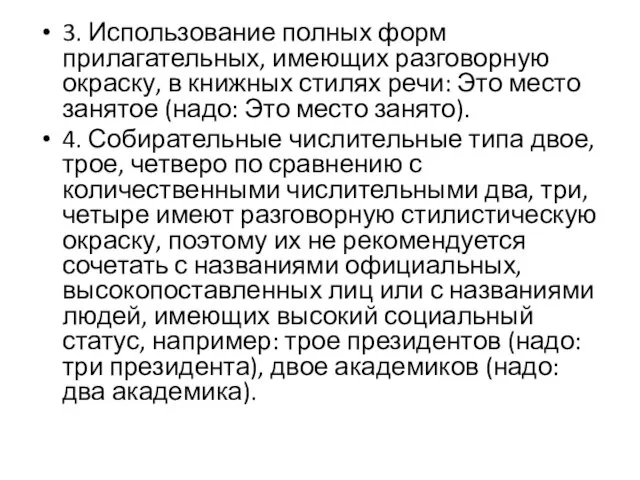 • 3. Использование полных форм прилагательных, имеющих разговорную окраску, в книжных стилях речи: Это место занятое (надо: Это место занято).

• 4. Собирательные числительные типа двое, трое, четверо по сравнению с количественными числительными два, три, четыре имеют разговорную стилистическую окраску, поэтому их не рекомендуется сочетать с названиями официальных, высокопоставленных лиц или с названиями людей, имеющих высокий социальный статус, например: трое президентов (надо: три президента), двое академиков (надо: два академика).